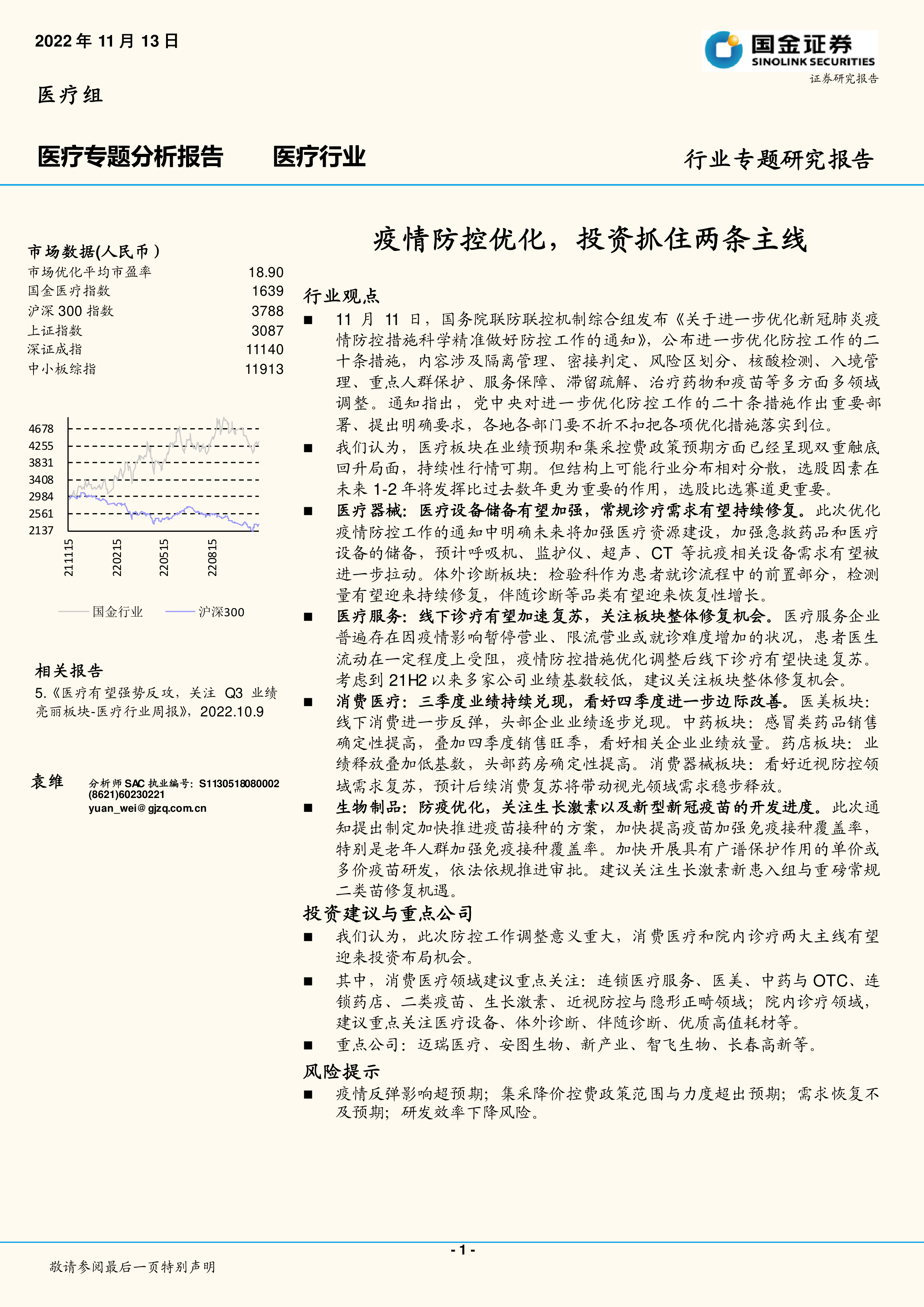 2022 年 11 月 13 日

国金证券
SINOLINK SECURITIES
证券研究报告

医疗组

医疗专题分析报告　医疗行业　行业专题研究报告

市场数据(人民币)

| 市场优化平均市盈率 | 18.90 |
|---|---|
| 国金医疗指数 | 1639 |
| 沪深 300 指数 | 3788 |
| 上证指数 | 3087 |
| 深证成指 | 11140 |
| 中小板综指 | 11913 |

4678
4255
3831
3408
2984
2561
2137
211115
220215
220515
220815
国金行业　沪深300

相关报告

5.《医疗有望强势反攻，关注 Q3 业绩亮丽板块-医疗行业周报》，2022.10.9

袁维　分析师 SAC 执业编号：S1130518080002
(8621)60230221
yuan_wei@gjzq.com.cn

疫情防控优化，投资抓住两条主线

行业观点

■ 11 月 11 日，国务院联防联控机制综合组发布《关于进一步优化新冠肺炎疫情防控措施科学精准做好防控工作的通知》，公布进一步优化防控工作的二十条措施，内容涉及隔离管理、密接判定、风险区划分、核酸检测、入境管理、重点人群保护、服务保障、滞留疏解、治疗药物和疫苗等多方面多领域调整。通知指出，党中央对进一步优化防控工作的二十条措施作出重要部署、提出明确要求，各地各部门要不折不扣把各项优化措施落实到位。

■ 我们认为，医疗板块在业绩预期和集采控费政策预期方面已经呈现双重触底回升局面，持续性行情可期。但结构上可能行业分布相对分散，选股因素在未来 1-2 年将发挥比过去数年更为重要的作用，选股比选赛道更重要。

■ 医疗器械：医疗设备储备有望加强，常规诊疗需求有望持续修复。此次优化疫情防控工作的通知中明确未来将加强医疗资源建设，加强急救药品和医疗设备的储备，预计呼吸机、监护仪、超声、CT 等抗疫相关设备需求有望被进一步拉动。体外诊断板块：检验科作为患者就诊流程中的前置部分，检测量有望迎来持续修复，伴随诊断等品类有望迎来恢复性增长。

■ 医疗服务：线下诊疗有望加速复苏，关注板块整体修复机会。医疗服务企业普遍存在因疫情影响暂停营业、限流营业或就诊难度增加的状况，患者医生流动在一定程度上受阻，疫情防控措施优化调整后线下诊疗有望快速复苏。考虑到 21H2 以来多家公司业绩基数较低，建议关注板块整体修复机会。

■ 消费医疗：三季度业绩持续兑现，看好四季度进一步边际改善。医美板块：线下消费进一步反弹，头部企业业绩逐步兑现。中药板块：感冒类药品销售确定性提高，叠加四季度销售旺季，看好相关企业业绩放量。药店板块：业绩释放叠加低基数，头部药房确定性提高。消费器械板块：看好近视防控领域需求复苏，预计后续消费复苏将带动视光领域需求稳步释放。

■ 生物制品：防疫优化，关注生长激素以及新型新冠疫苗的开发进度。此次通知提出制定加快推进疫苗接种的方案，加快提高疫苗加强免疫接种覆盖率，特别是老年人群加强免疫接种覆盖率。加快开展具有广谱保护作用的单价或多价疫苗研发，依法依规推进审批。建议关注生长激素新患入组与重磅常规二类苗修复机遇。

投资建议与重点公司

■ 我们认为，此次防控工作调整意义重大，消费医疗和院内诊疗两大主线有望迎来投资布局机会。

■ 其中，消费医疗领域建议重点关注：连锁医疗服务、医美、中药与 OTC、连锁药店、二类疫苗、生长激素、近视防控与隐形正畸领域；院内诊疗领域，建议重点关注医疗设备、体外诊断、伴随诊断、优质高值耗材等。

■ 重点公司：迈瑞医疗、安图生物、新产业、智飞生物、长春高新等。

风险提示

■ 疫情反弹影响超预期；集采降价控费政策范围与力度超出预期；需求恢复不及预期；研发效率下降风险。

- 1 -

敬请参阅最后一页特别声明